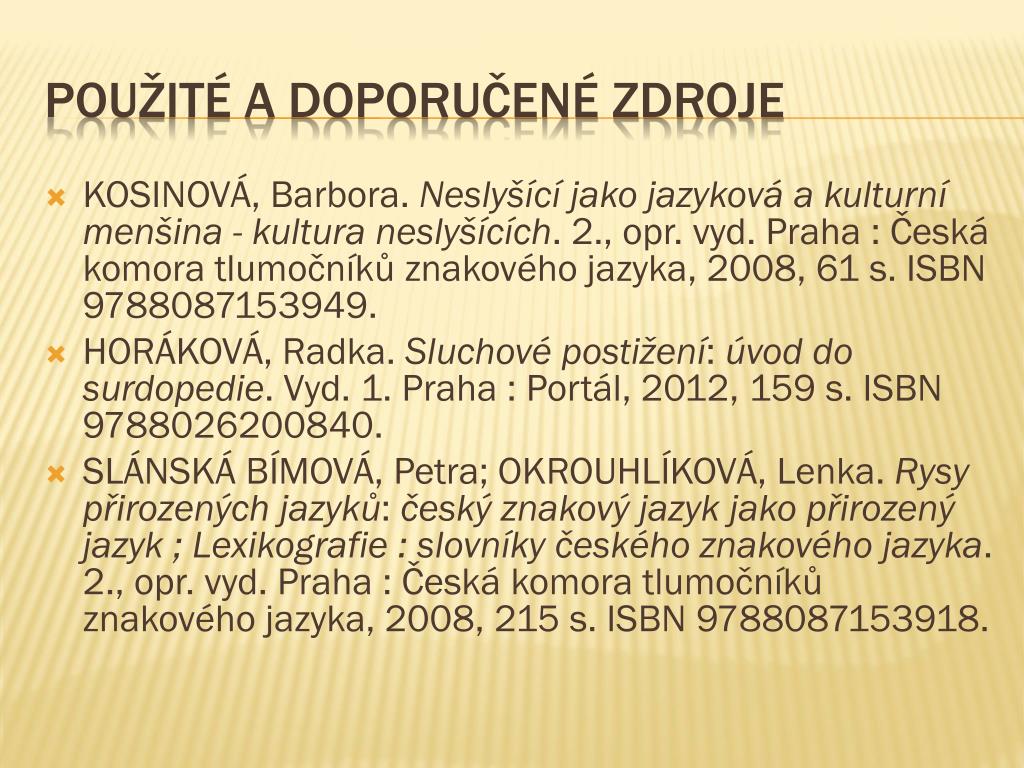 POUŽITÉ A DOPORUČENÉ ZDROJE

KOSINOVÁ, Barbora. Neslyšící jako jazyková a kulturní menšina - kultura neslyšících. 2., opr. vyd. Praha : Česká komora tlumočníků znakového jazyka, 2008, 61 s. ISBN 9788087153949.

HORÁKOVÁ, Radka. Sluchové postižení: úvod do surdopedie. Vyd. 1. Praha : Portál, 2012, 159 s. ISBN 9788026200840.

SLÁNSKÁ BÍMOVÁ, Petra; OKROUHLÍKOVÁ, Lenka. Rysy přirozených jazyků: český znakový jazyk jako přirozený jazyk ; Lexikografie : slovníky českého znakového jazyka. 2., opr. vyd. Praha : Česká komora tlumočníků znakového jazyka, 2008, 215 s. ISBN 9788087153918.